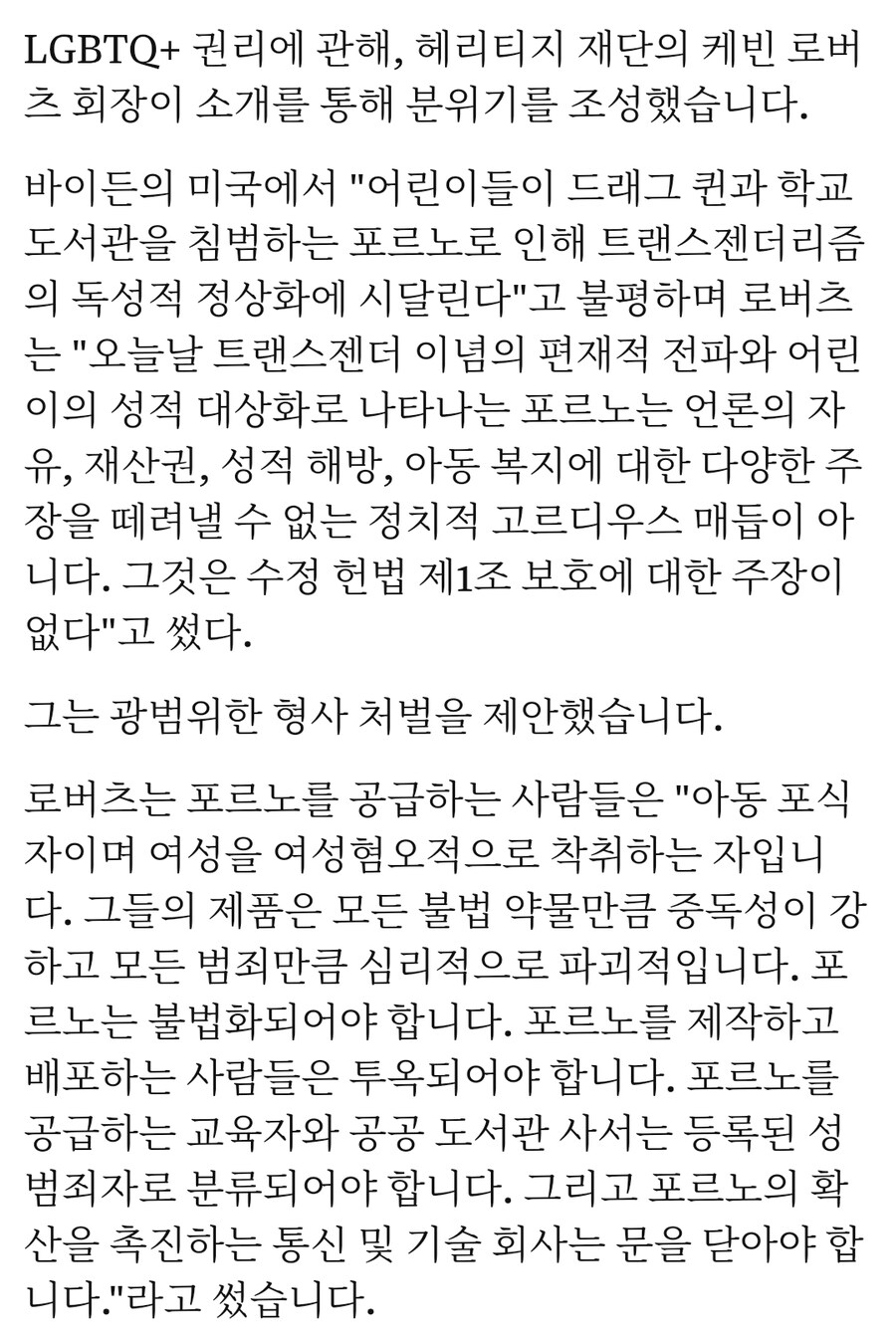 LGBTQ+ 권리에 관해, 헤리티지 재단의 케빈 로버츠 회장이 소개를 통해 분위기를 조성했습니다.

바이든의 미국에서 "어린이들이 드래그 퀸과 학교 도서관을 침범하는 포르노로 인해 트랜스젠더리즘의 독성적 정상화에 시달린다"고 불평하며 로버츠는 "오늘날 트랜스젠더 이념의 편재적 전파와 어린이의 성적 대상화로 나타나는 포르노는 언론의 자유, 재산권, 성적 해방, 아동 복지에 대한 다양한 주장을 떼려낼 수 없는 정치적 고르디우스 매듭이 아니다. 그것은 수정 헌법 제1조 보호에 대한 주장이 없다"고 썼다.

그는 광범위한 형사 처벌을 제안했습니다.

로버츠는 포르노를 공급하는 사람들은 "아동 포식자이며 여성을 여성혐오적으로 착취하는 자입니다. 그들의 제품은 모든 불법 약물만큼 중독성이 강하고 모든 범죄만큼 심리적으로 파괴적입니다. 포르노는 불법화되어야 합니다. 포르노를 제작하고 배포하는 사람들은 투옥되어야 합니다. 포르노를 공급하는 교육자와 공공 도서관 사서는 등록된 성범죄자로 분류되어야 합니다. 그리고 포르노의 확산을 촉진하는 통신 및 기술 회사는 문을 닫아야 합니다."라고 썼습니다.